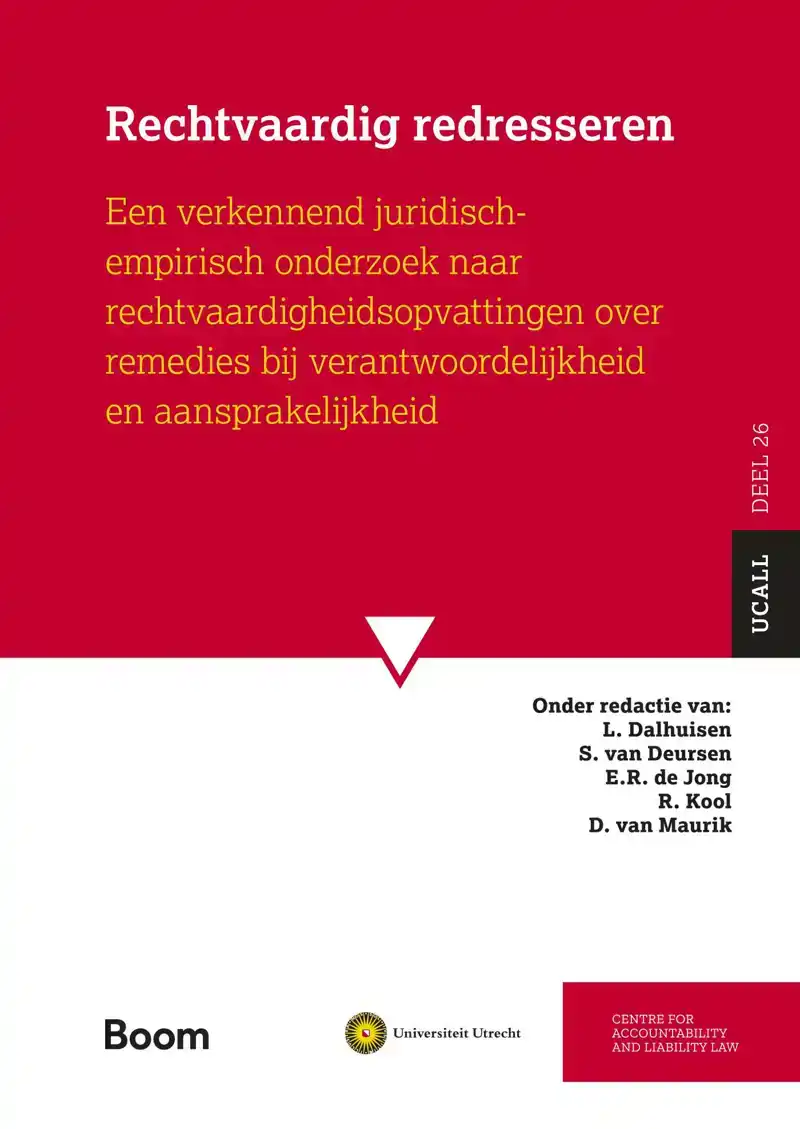 Rechtvaardig redresseren

Een verkennend juridisch-empirisch onderzoek naar rechtvaardigheidsopvattingen over remedies bij verantwoordelijkheid en aansprakelijkheid

DEEL 26

UCALL

Onder redactie van:
L. Dalhuisen
S. van Deursen
E.R. de Jong
R. Kool
D. van Maurik

Boom

Universiteit Utrecht

CENTRE FOR ACCOUNTABILITY AND LIABILITY LAW